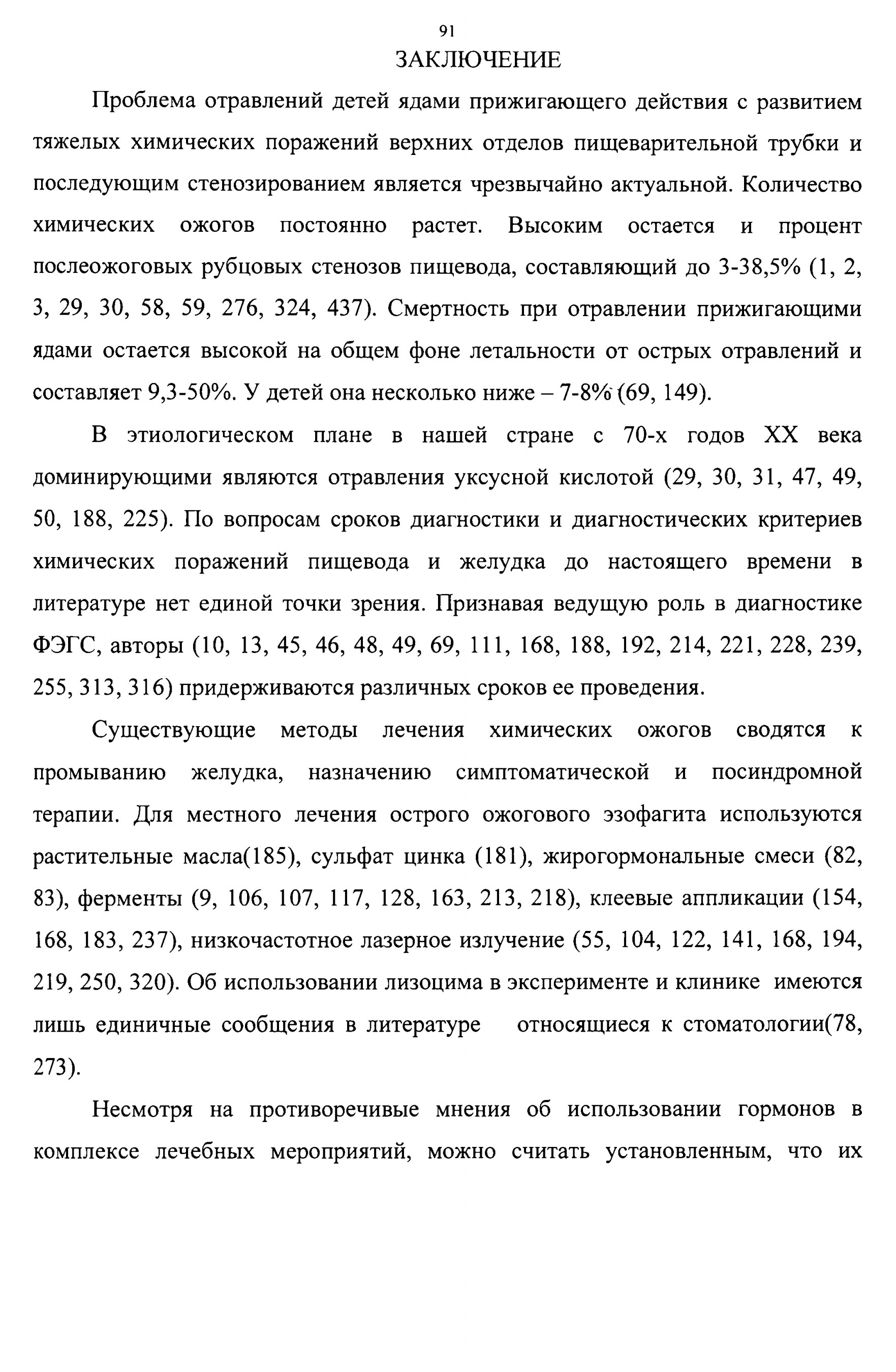 91

ЗАКЛЮЧЕНИЕ

Проблема отравлений детей ядами прижигающего действия с развитием тяжелых химических поражений верхних отделов пищеварительной трубки и последующим стенозированием является чрезвычайно актуальной. Количество химических ожогов постоянно растет. Высоким остается и процент послеожоговых рубцовых стенозов пищевода, составляющий до 3-38,5% (1, 2, 3, 29, 30, 58, 59, 276, 324, 437). Смертность при отравлении прижигающими ядами остается высокой на общем фоне летальности от острых отравлений и составляет 9,3-50%. У детей она несколько ниже – 7-8% (69, 149).

В этиологическом плане в нашей стране с 70-х годов XX века доминирующими являются отравления уксусной кислотой (29, 30, 31, 47, 49, 50, 188, 225). По вопросам сроков диагностики и диагностических критериев химических поражений пищевода и желудка до настоящего времени в литературе нет единой точки зрения. Признавая ведущую роль в диагностике ФЭГС, авторы (10, 13, 45, 46, 48, 49, 69, 111, 168, 188, 192, 214, 221, 228, 239, 255, 313, 316) придерживаются различных сроков ее проведения.

Существующие методы лечения химических ожогов сводятся к промыванию желудка, назначению симптоматической и посиндромной терапии. Для местного лечения острого ожогового эзофагита используются растительные масла(185), сульфат цинка (181), жирогормональные смеси (82, 83), ферменты (9, 106, 107, 117, 128, 163, 213, 218), клеевые аппликации (154, 168, 183, 237), низкочастотное лазерное излучение (55, 104, 122, 141, 168, 194, 219, 250, 320). Об использовании лизоцима в эксперименте и клинике имеются лишь единичные сообщения в литературе относящиеся к стоматологии(78, 273).

Несмотря на противоречивые мнения об использовании гормонов в комплексе лечебных мероприятий, можно считать установленным, что их